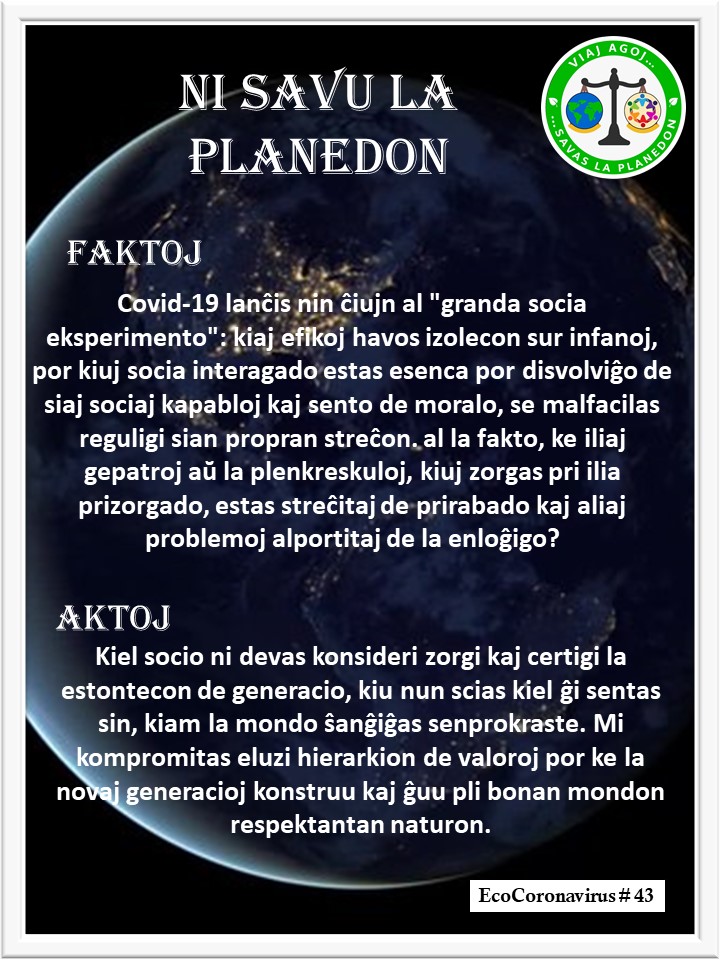 NI SAVU LA PLANEDON

VIAJ AGOJ... ...SAVAS LA PLANEDON

FAKTOJ

Covid-19 lanĉis nin ĉiujn al "granda socia eksperimento": kiaj efikoj havos izolecon sur infanoj, por kiuj socia interagado estas esenca por disvolviĝo de siaj sociaj kapabloj kaj sento de moralo, se malfacilas reguligi sian propran streĉon. al la fakto, ke iliaj gepatroj aŭ la plenkreskuloj, kiuj zorgas pri ilia prizorgado, estas streĉitaj de prirabado kaj aliaj problemoj alportitaj de la enloĝigo?

AKTOJ

Kiel socio ni devas konsideri zorgi kaj certigi la estontecon de generacio, kiu nun scias kiel ĝi sentas sin, kiam la mondo ŝanĝiĝas senprokraste. Mi kompromitas eluzi hierarkion de valoroj por ke la novaj generacioj konstruu kaj ĝuu pli bonan mondon respektantan naturon.

EcoCoronavirus # 43